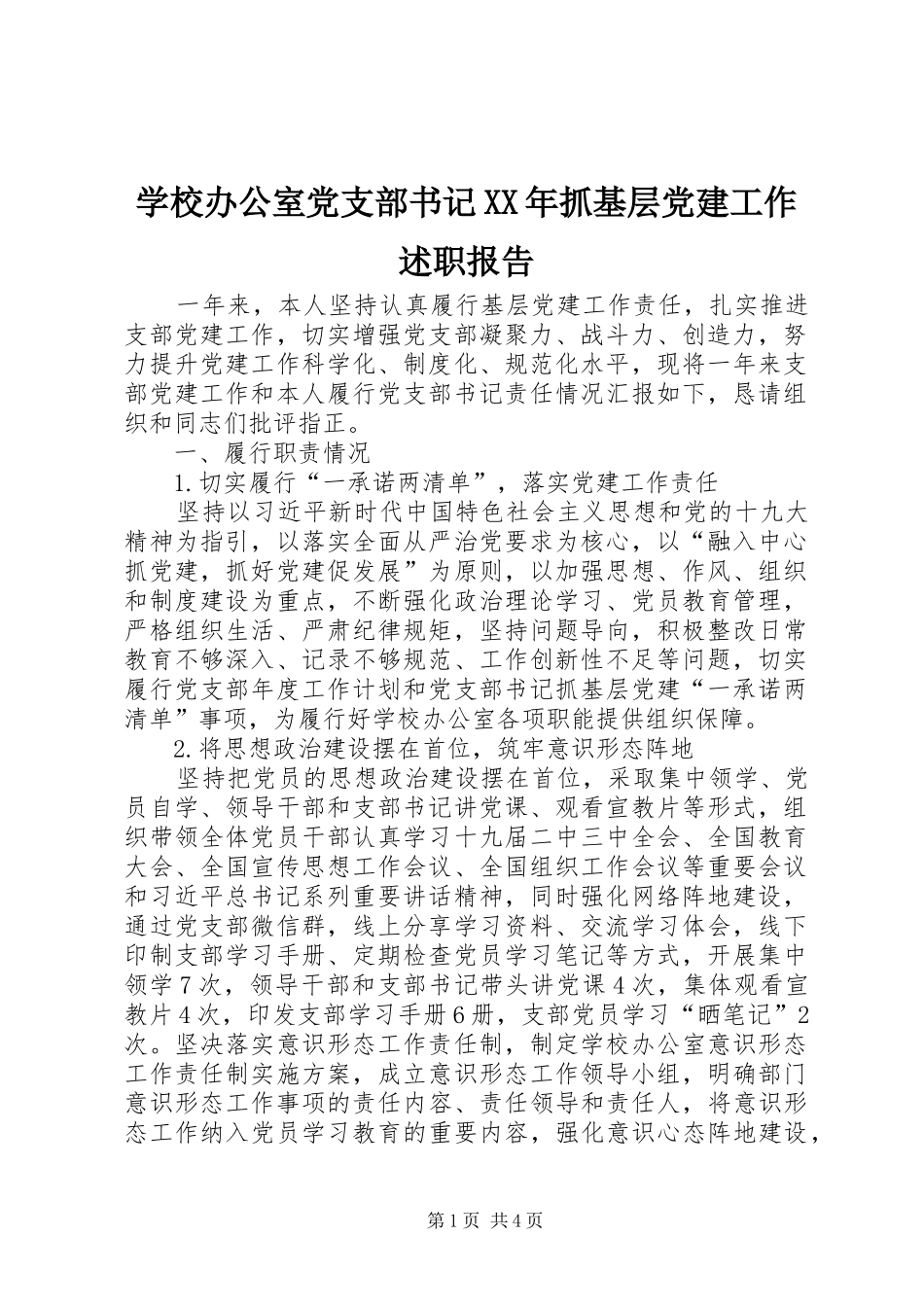 学校办公室党支部书记XX年抓基层党建工作述职报告

一年来，本人坚持认真履行基层党建工作责任，扎实推进支部党建工作，切实增强党支部凝聚力、战斗力、创造力，努力提升党建工作科学化、制度化、规范化水平，现将一年来支部党建工作和本人履行党支部书记责任情况汇报如下，恳请组织和同志们批评指正。

一、履行职责情况

1.切实履行“一承诺两清单”，落实党建工作责任

坚持以习近平新时代中国特色社会主义思想和党的十九大精神为指引，以落实全面从严治党要求为核心，以“融入中心抓党建，抓好党建促发展”为原则，以加强思想、作风、组织和制度建设为重点，不断强化政治理论学习、党员教育管理，严格组织生活、严肃纪律规矩，坚持问题导向，积极整改日常教育不够深入、记录不够规范、工作创新性不足等问题，切实履行党支部年度工作计划和党支部书记抓基层党建“一承诺两清单”事项，为履行好学校办公室各项职能提供组织保障。

2.将思想政治建设摆在首位，筑牢意识形态阵地

坚持把党员的思想政治建设摆在首位，采取集中领学、党员自学、领导干部和支部书记讲党课、观看宣教片等形式，组织带领全体党员干部认真学习十九届二中三中全会、全国教育大会、全国宣传思想工作会议、全国组织工作会议等重要会议和习近平总书记系列重要讲话精神，同时强化网络阵地建设，通过党支部微信群，线上分享学习资料、交流学习体会，线下印制支部学习手册、定期检查党员学习笔记等方式，开展集中领学7次，领导干部和支部书记带头讲党课4次，集体观看宣教片4次，印发支部学习手册6册，支部党员学习“晒笔记”2次。坚决落实意识形态工作责任制，制定学校办公室意识形态工作责任制实施方案，成立意识形态工作领导小组，明确部门意识形态工作事项的责任内容、责任领导和责任人，将意识形态工作纳入党员学习教育的重要内容，强化意识心态阵地建设，

第1页 共4页